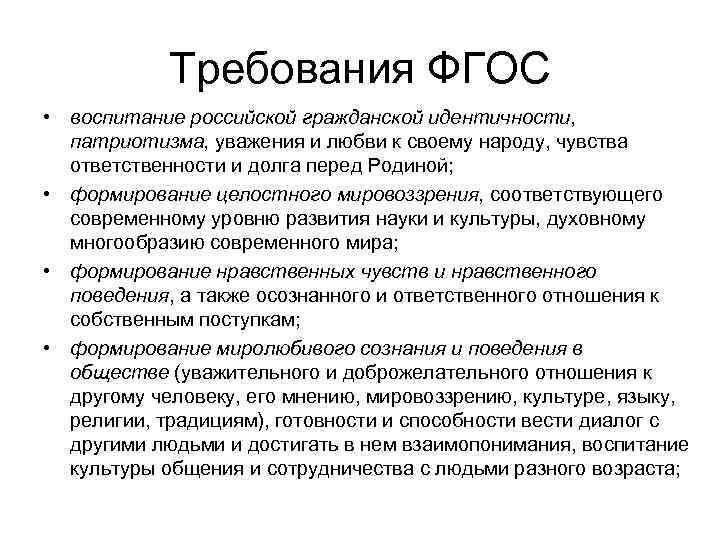 Требования ФГОС

• воспитание российской гражданской идентичности, патриотизма, уважения и любви к своему народу, чувства ответственности и долга перед Родиной;
• формирование целостного мировоззрения, соответствующего современному уровню развития науки и культуры, духовному многообразию современного мира;
• формирование нравственных чувств и нравственного поведения, а также осознанного и ответственного отношения к собственным поступкам;
• формирование миролюбивого сознания и поведения в обществе (уважительного и доброжелательного отношения к другому человеку, его мнению, мировоззрению, культуре, языку, религии, традициям), готовности и способности вести диалог с другими людьми и достигать в нем взаимопонимания, воспитание культуры общения и сотрудничества с людьми разного возраста;